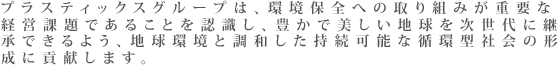 プラスティックスグループは、環境保全への取り組みが重要な経営課題であることを認識し、豊かで美しい地球を次世代に継承できるよう、地球環境と調和した持続可能な循環型社会の形成に貢献します。